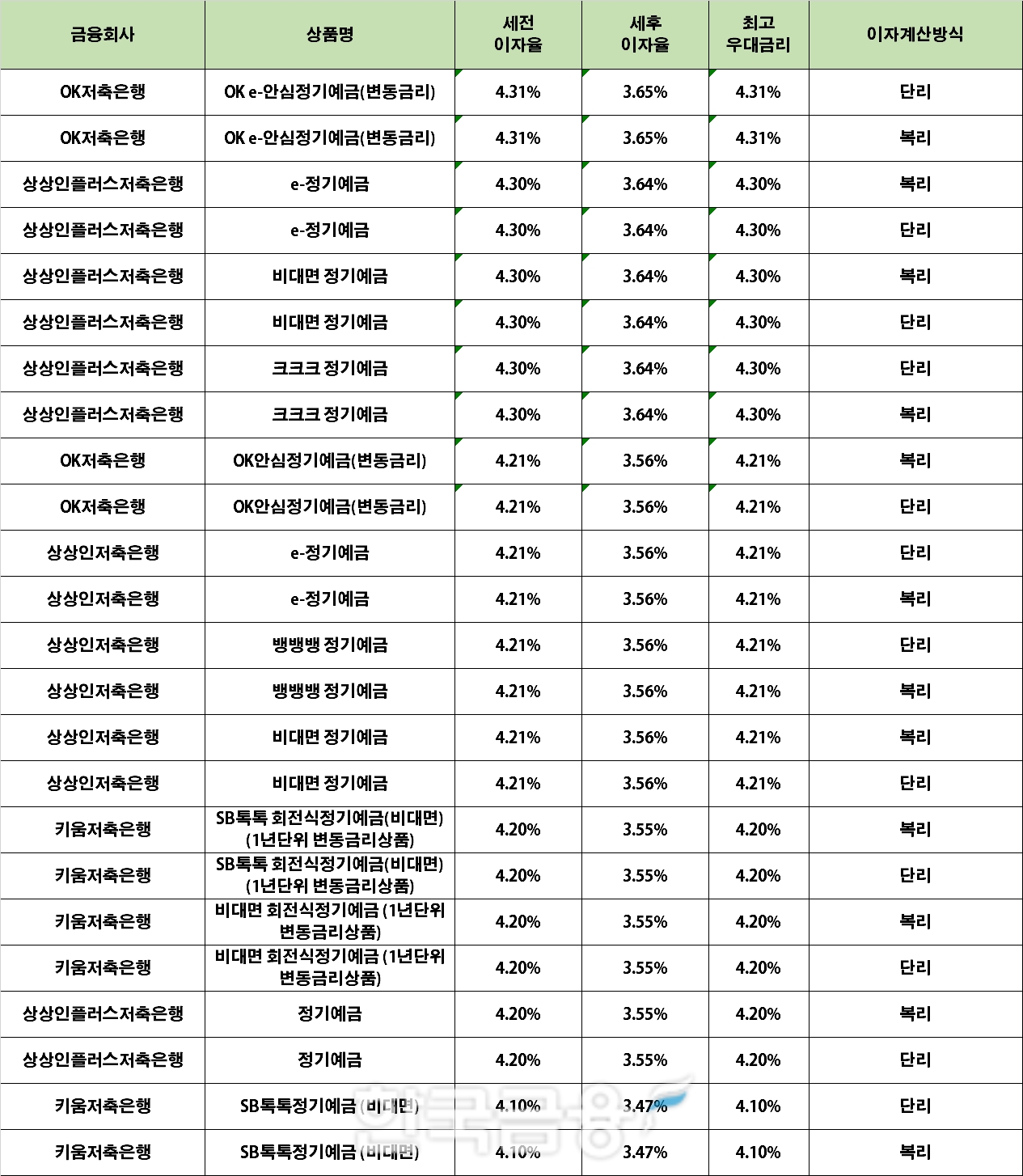 | 금융회사 | 상품명 | 세전 이자율 | 세후 이자율 | 최고 우대금리 | 이자계산방식 |
|---|---|---|---|---|---|
| OK저축은행 | OK e-안심정기예금(변동금리) | 4.31% | 3.65% | 4.31% | 단리 |
| OK저축은행 | OK e-안심정기예금(변동금리) | 4.31% | 3.65% | 4.31% | 복리 |
| 상상인플러스저축은행 | e-정기예금 | 4.30% | 3.64% | 4.30% | 복리 |
| 상상인플러스저축은행 | e-정기예금 | 4.30% | 3.64% | 4.30% | 단리 |
| 상상인플러스저축은행 | 비대면 정기예금 | 4.30% | 3.64% | 4.30% | 복리 |
| 상상인플러스저축은행 | 비대면 정기예금 | 4.30% | 3.64% | 4.30% | 단리 |
| 상상인플러스저축은행 | 크크크 정기예금 | 4.30% | 3.64% | 4.30% | 단리 |
| 상상인플러스저축은행 | 크크크 정기예금 | 4.30% | 3.64% | 4.30% | 복리 |
| OK저축은행 | OK안심정기예금(변동금리) | 4.21% | 3.56% | 4.21% | 복리 |
| OK저축은행 | OK안심정기예금(변동금리) | 4.21% | 3.56% | 4.21% | 단리 |
| 상상인저축은행 | e-정기예금 | 4.21% | 3.56% | 4.21% | 단리 |
| 상상인저축은행 | e-정기예금 | 4.21% | 3.56% | 4.21% | 복리 |
| 상상인저축은행 | 뱅뱅뱅 정기예금 | 4.21% | 3.56% | 4.21% | 단리 |
| 상상인저축은행 | 뱅뱅뱅 정기예금 | 4.21% | 3.56% | 4.21% | 복리 |
| 상상인저축은행 | 비대면 정기예금 | 4.21% | 3.56% | 4.21% | 복리 |
| 상상인저축은행 | 비대면 정기예금 | 4.21% | 3.56% | 4.21% | 단리 |
| 키움저축은행 | SB톡톡 회전식정기예금(비대면) (1년단위 변동금리상품) | 4.20% | 3.55% | 4.20% | 복리 |
| 키움저축은행 | SB톡톡 회전식정기예금(비대면) (1년단위 변동금리상품) | 4.20% | 3.55% | 4.20% | 단리 |
| 키움저축은행 | 비대면 회전식정기예금 (1년단위 변동금리상품) | 4.20% | 3.55% | 4.20% | 복리 |
| 키움저축은행 | 비대면 회전식정기예금 (1년단위 변동금리상품) | 4.20% | 3.55% | 4.20% | 단리 |
| 상상인플러스저축은행 | 정기예금 | 4.20% | 3.55% | 4.20% | 복리 |
| 상상인플러스저축은행 | 정기예금 | 4.20% | 3.55% | 4.20% | 단리 |
| 키움저축은행 | SB톡톡정기예금 (비대면) | 4.10% | 3.47% | 4.10% | 단리 |
| 키움저축은행 | SB톡톡정기예금 (비대면) | 4.10% | 3.47% | 4.10% | 복리 |

한국금융